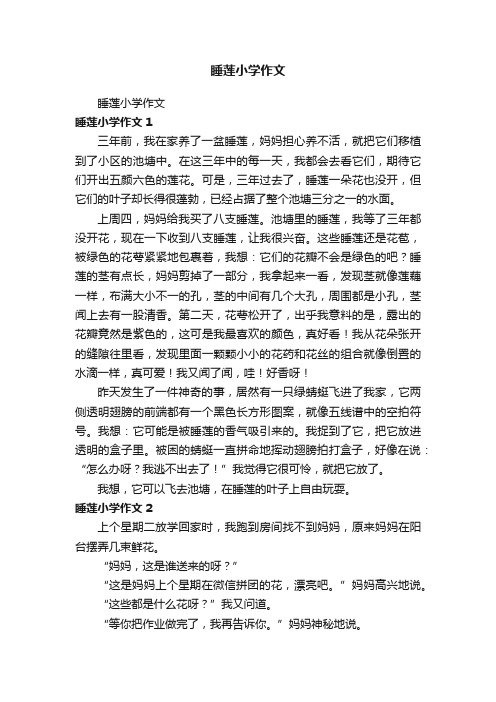 睡莲小学作文

睡莲小学作文

睡莲小学作文 1

三年前，我在家养了一盆睡莲，妈妈担心养不活，就把它们移植到了小区的池塘中。在这三年中的每一天，我都会去看它们，期待它们开出五颜六色的莲花。可是，三年过去了，睡莲一朵花也没开，但它们的叶子却长得很蓬勃，已经占据了整个池塘三分之一的水面。

上周四，妈妈给我买了八支睡莲。池塘里的睡莲，我等了三年都没开花，现在一下收到八支睡莲，让我很兴奋。这些睡莲还是花苞，被绿色的花萼紧紧地包裹着，我想：它们的花瓣不会是绿色的吧？睡莲的茎有点长，妈妈剪掉了一部分，我拿起来一看，发现茎就像莲藕一样，布满大小不一的孔，茎的中间有几个大孔，周围都是小孔，茎闻上去有一股清香。第二天，花萼松开了，出乎我意料的是，露出的花瓣竟然是紫色的，这可是我最喜欢的颜色，真好看！我从花朵张开的缝隙往里看，发现里面一颗颗小小的花药和花丝的组合就像倒置的水滴一样，真可爱！我又闻了闻，哇！好香呀！

昨天发生了一件神奇的事，居然有一只绿蜻蜓飞进了我家，它两侧透明翅膀的前端都有一个黑色长方形图案，就像五线谱中的空拍符号。我想：它可能是被睡莲的香气吸引来的。我捉到了它，把它放进透明的盒子里。被困的蜻蜓一直拼命地挥动翅膀拍打盒子，好像在说：“怎么办呀？我逃不出去了！”我觉得它很可怜，就把它放了。

我想，它可以飞去池塘，在睡莲的叶子上自由玩耍。

睡莲小学作文 2

上个星期二放学回家时，我跑到房间找不到妈妈，原来妈妈在阳台摆弄几束鲜花。

“妈妈，这是谁送来的呀？”

“这是妈妈上个星期在微信拼团的花，漂亮吧。”妈妈高兴地说。

“这些都是什么花呀？”我又问道。

“等你把作业做完了，我再告诉你。”妈妈神秘地说。